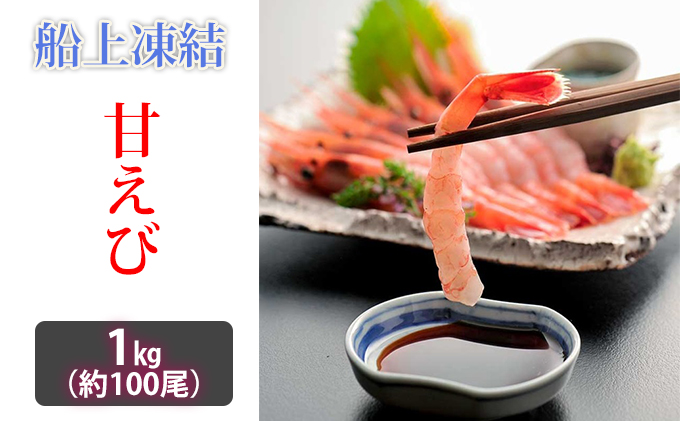 船上凍結

甘えび

1kg
(約100尾)